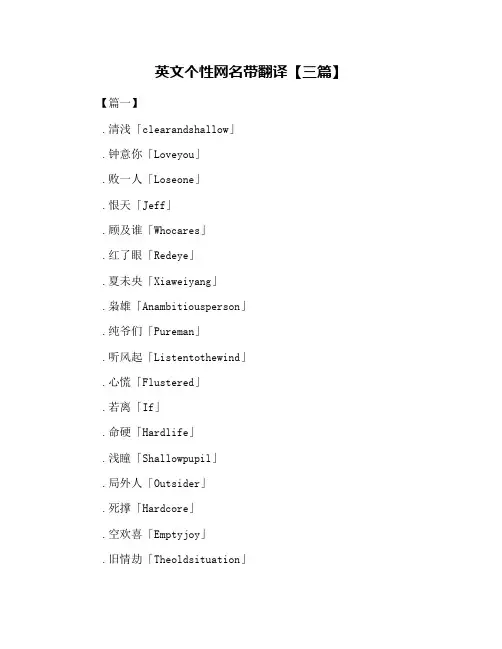 英文个性网名带翻译【三篇】

【篇一】

.清浅「clearandshallow」

.钟意你「Loveyou」

.败一人「Loseone」

.恨天「Jeff」

.顾及谁「Whocares」

.红了眼「Redeye」

.夏未央「Xiaweiyang」

.枭雄「Anambitiousperson」

.纯爷们「Pureman」

.听风起「Listentothewind」

.心慌「Flustered」

.若离「If」

.命硬「Hardlife」

.浅瞳「Shallowpupil」

.局外人「Outsider」

.死撑「Hardcore」

.空欢喜「Emptyjoy」

.旧情劫「Theoldsituation」